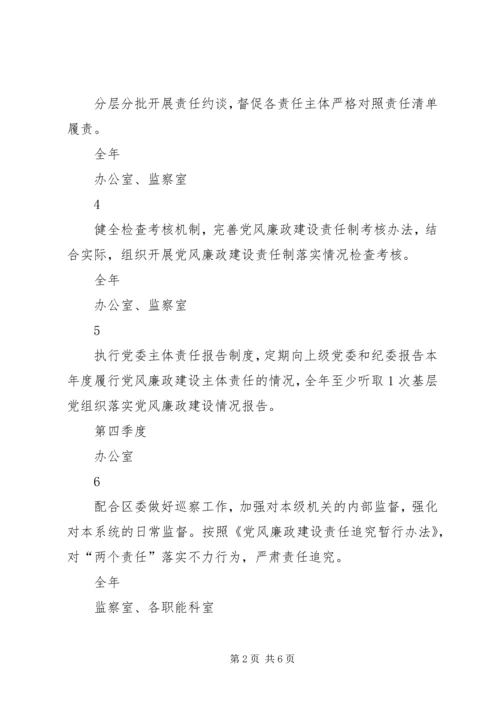 分层分批开展责任约谈，督促各责任主体严格对照责任清单履责。

全年

办公室、监察室

4

健全检查考核机制，完善党风廉政建设责任制考核办法，结合实际，组织开展党风廉政建设责任制落实情况检查考核。

全年

办公室、监察室

5

执行党委主体责任报告制度，定期向上级党委和纪委报告本年度履行党风廉政建设主体责任的情况，全年至少听取1次基层党组织落实党风廉政建设情况报告。

第四季度

办公室

6

配合区委做好巡察工作，加强对本级机关的内部监督，强化对本系统的日常监督。按照《党风廉政建设责任追究暂行办法》，对“两个责任”落实不力行为，严肃责任追究。

全年

监察室、各职能科室

第2页 共6页